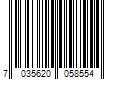 7 035620 058554